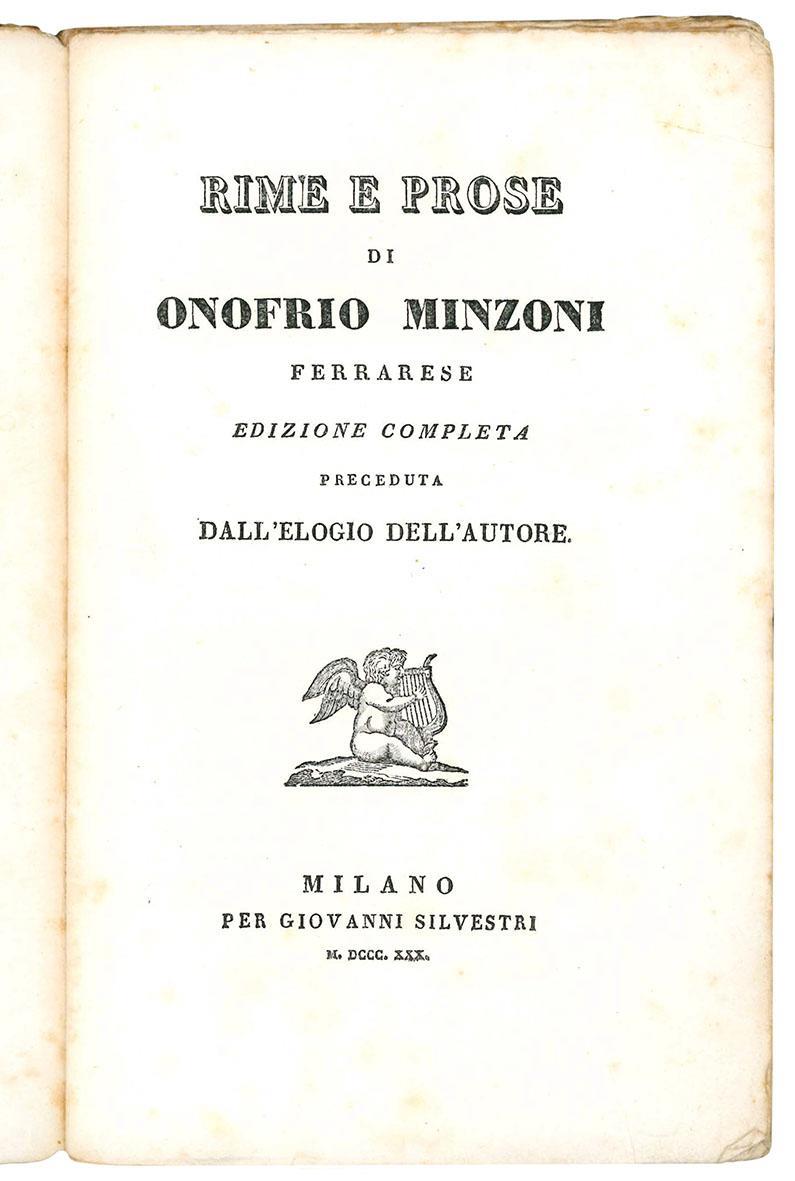 RIME E PROSE

DI

ONOFRIO MINZONI

FERRARESE

EDIZIONE COMPLETA

PRECEDUTA

DALL'ELOGIO DELL'AUTORE.

MILANO

PER GIOVANNI SILVESTRI

M. DCCC. XXX.